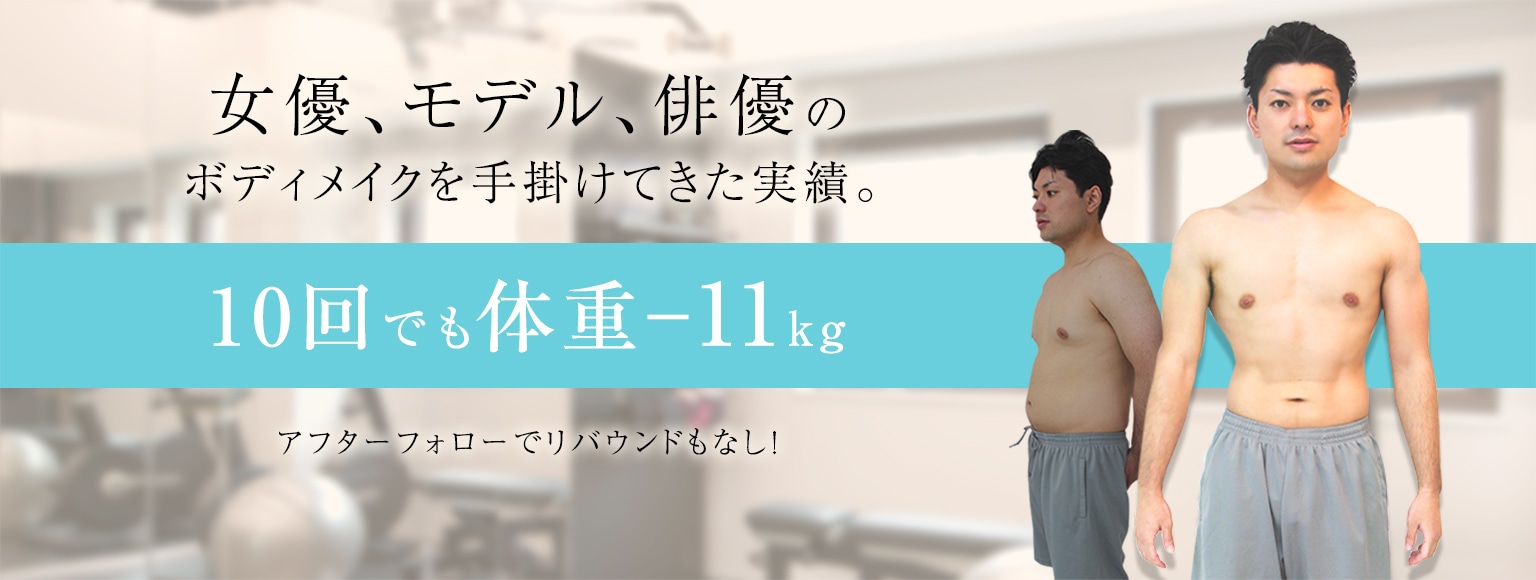 女優、モデル、俳優の
ボディメイクを手掛けてきた実績。

10回でも体重−11kg

アフターフォローでリバウンドもなし!